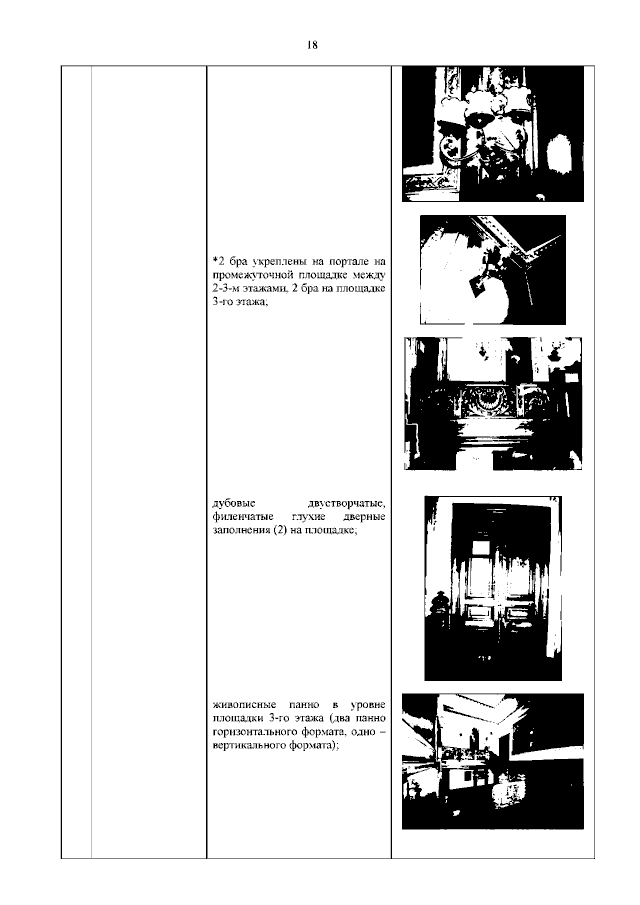 18

*2 бра укреплены на портале на промежуточной площадке между 2-3-м этажами, 2 бра на площадке 3-го этажа;

дубовые двустворчатые, филенчатые глухие дверные заполнения (2) на площадке;

живописные панно в уровне площадки 3-го этажа (два панно горизонтального формата, одно – вертикального формата);